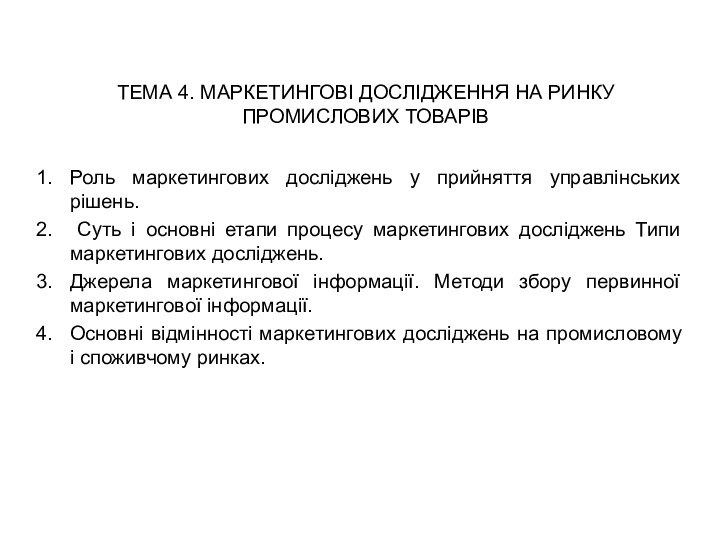 ТЕМА 4. МАРКЕТИНГОВІ ДОСЛІДЖЕННЯ НА РИНКУ ПРОМИСЛОВИХ ТОВАРІВ

1. Роль маркетингових досліджень у прийняття управлінських рішень.
2. Суть і основні етапи процесу маркетингових досліджень Типи маркетингових досліджень.
3. Джерела маркетингової інформації. Методи збору первинної маркетингової інформації.
4. Основні відмінності маркетингових досліджень на промисловому і споживчому ринках.